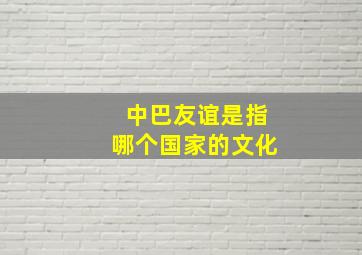 中巴友谊是指
哪个国家的文化